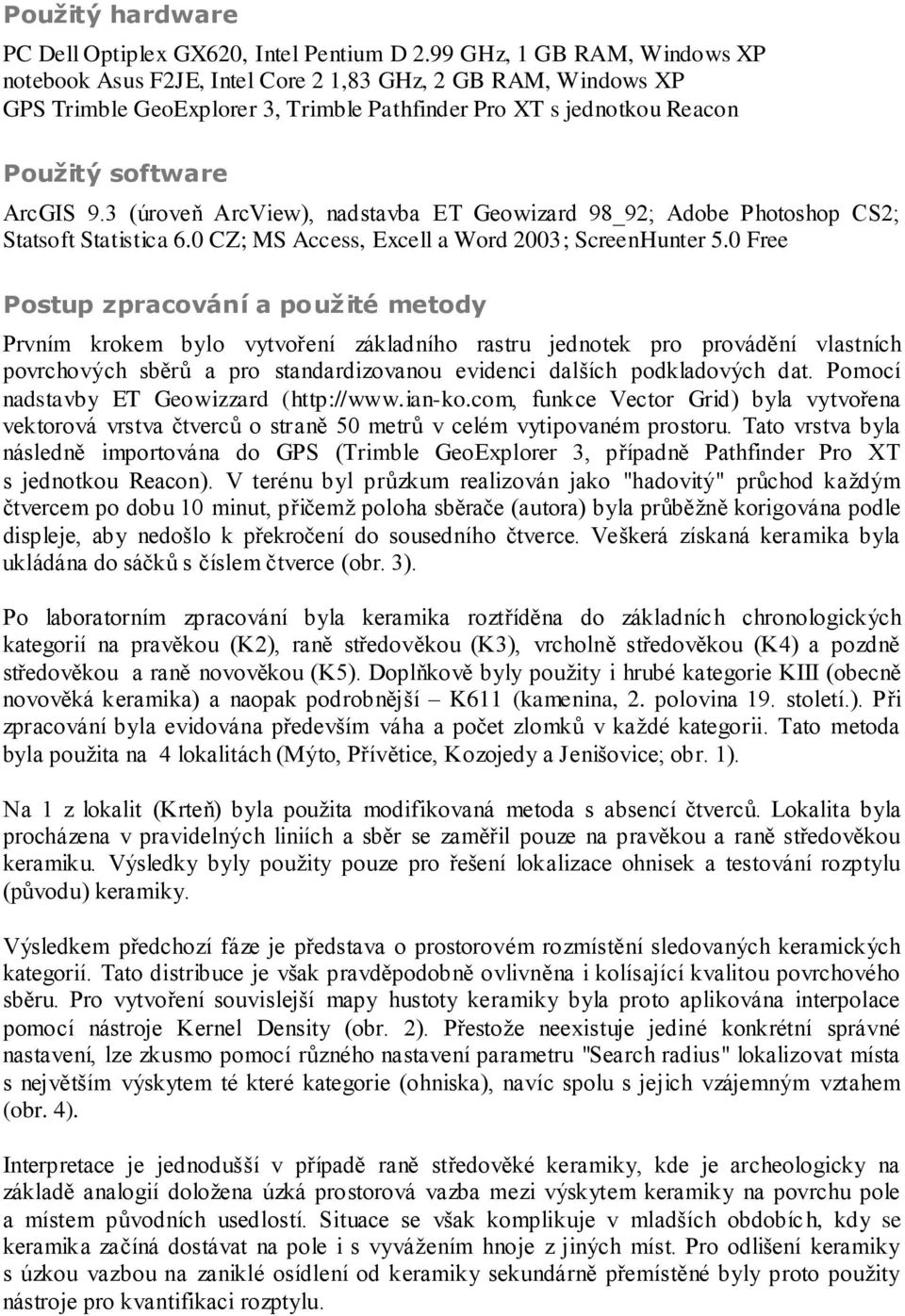 Použitý hardware

PC Dell Optiplex GX620, Intel Pentium D 2.99 GHz, 1 GB RAM, Windows XP
notebook Asus F2JE, Intel Core 2 1,83 GHz, 2 GB RAM, Windows XP
GPS Trimble GeoExplorer 3, Trimble Pathfinder Pro XT s jednotkou Reacon

Použitý software

ArcGIS 9.3 (úroveň ArcView), nadstavba ET Geowizard 98_92; Adobe Photoshop CS2; Statsoft Statistica 6.0 CZ; MS Access, Excell a Word 2003; ScreenHunter 5.0 Free

Postup zpracování a použité metody

Prvním krokem bylo vytvoření základního rastru jednotek pro provádění vlastních povrchových sběrů a pro standardizovanou evidenci dalších podkladových dat. Pomocí nadstavby ET Geowizzard (http://www.ian-ko.com, funkce Vector Grid) byla vytvořena vektorová vrstva čtverců o straně 50 metrů v celém vytipovaném prostoru. Tato vrstva byla následně importována do GPS (Trimble GeoExplorer 3, případně Pathfinder Pro XT s jednotkou Reacon). V terénu byl průzkum realizován jako "hadovitý" průchod každým čtvercem po dobu 10 minut, přičemž poloha sběrače (autora) byla průběžně korigována podle displeje, aby nedošlo k překročení do sousedního čtverce. Veškerá získaná keramika byla ukládána do sáčků s číslem čtverce (obr. 3).

Po laboratorním zpracování byla keramika roztříděna do základních chronologických kategorií na pravěkou (K2), raně středověkou (K3), vrcholně středověkou (K4) a pozdně středověkou a raně novověkou (K5). Doplňkově byly použity i hrubé kategorie KIII (obecně novověká keramika) a naopak podrobnější – K611 (kamenina, 2. polovina 19. století.). Při zpracování byla evidována především váha a počet zlomků v každé kategorii. Tato metoda byla použita na 4 lokalitách (Mýto, Přívětice, Kozojedy a Jenišovice; obr. 1).

Na 1 z lokalit (Krteň) byla použita modifikovaná metoda s absencí čtverců. Lokalita byla procházena v pravidelných liniích a sběr se zaměřil pouze na pravěkou a raně středověkou keramiku. Výsledky byly použity pouze pro řešení lokalizace ohnisek a testování rozptylu (původu) keramiky.

Výsledkem předchozí fáze je představa o prostorovém rozmístění sledovaných keramických kategorií. Tato distribuce je však pravděpodobně ovlivněna i kolísající kvalitou povrchového sběru. Pro vytvoření souvislejší mapy hustoty keramiky byla proto aplikována interpolace pomocí nástroje Kernel Density (obr. 2). Přestože neexistuje jediné konkrétní správné nastavení, lze zkusmo pomocí různého nastavení parametru "Search radius" lokalizovat místa s největším výskytem té které kategorie (ohniska), navíc spolu s jejich vzájemným vztahem (obr. 4).

Interpretace je jednodušší v případě raně středověké keramiky, kde je archeologicky na základě analogií doložena úzká prostorová vazba mezi výskytem keramiky na povrchu pole a místem původních usedlostí. Situace se však komplikuje v mladších obdobích, kdy se keramika začíná dostávat na pole i s vyvážením hnoje z jiných míst. Pro odlišení keramiky s úzkou vazbou na zaniklé osídlení od keramiky sekundárně přemístěné byly proto použity nástroje pro kvantifikaci rozptylu.